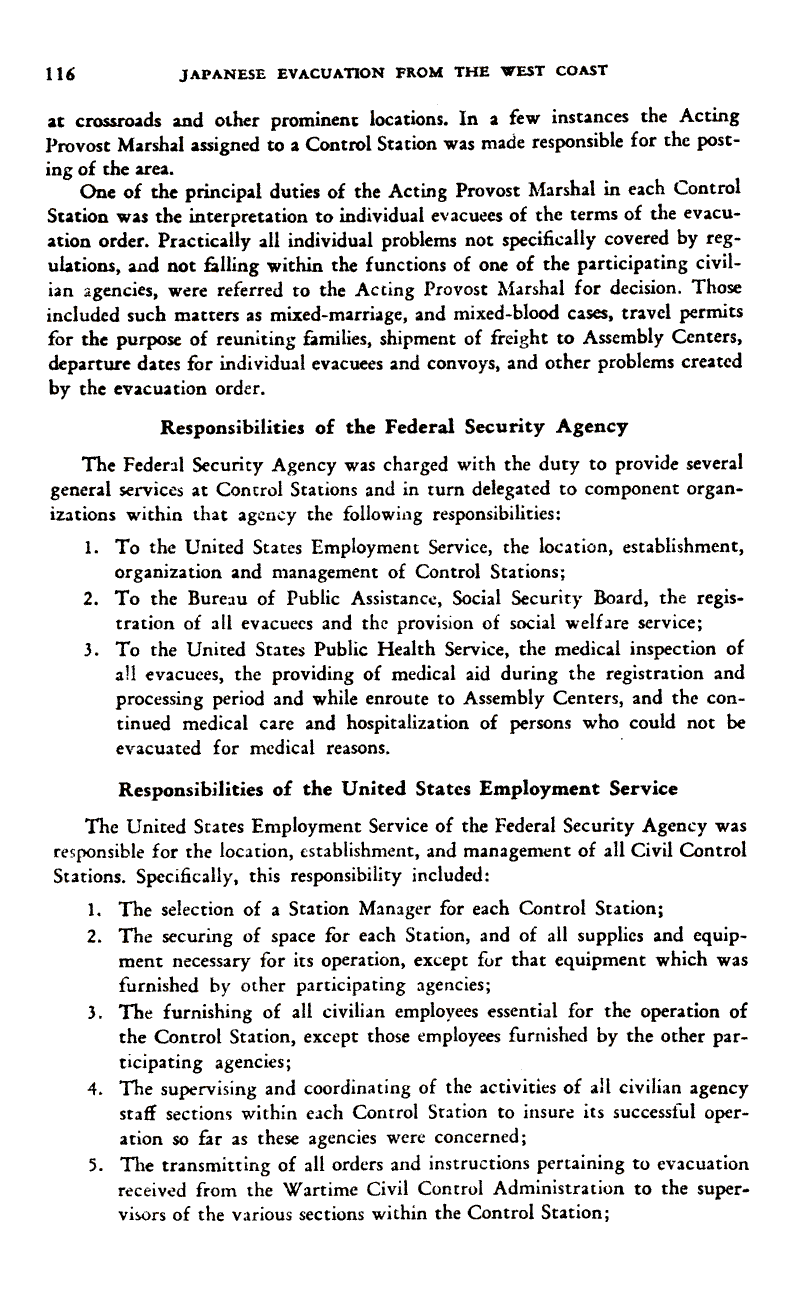 116 JAPANESE EVACUATION FROM THE WEST COAST

at crossroads and other prominent locations. In a few instances the Acting Provost Marshal assigned to a Control Station was made responsible for the posting of the area.

One of the principal duties of the Acting Provost Marshal in each Control Station was the interpretation to individual evacuees of the terms of the evacuation order. Practically all individual problems not specifically covered by regulations, and not falling within the functions of one of the participating civilian agencies, were referred to the Acting Provost Marshal for decision. Those included such matters as mixed-marriage, and mixed-blood cases, travel permits for the purpose of reuniting families, shipment of freight to Assembly Centers, departure dates for individual evacuees and convoys, and other problems created by the evacuation order.

Responsibilities of the Federal Security Agency

The Federal Security Agency was charged with the duty to provide several general services at Control Stations and in turn delegated to component organizations within that agency the following responsibilities:

1. To the United States Employment Service, the location, establishment, organization and management of Control Stations;
2. To the Bureau of Public Assistance, Social Security Board, the registration of all evacuees and the provision of social welfare service;
3. To the United States Public Health Service, the medical inspection of all evacuees, the providing of medical aid during the registration and processing period and while enroute to Assembly Centers, and the continued medical care and hospitalization of persons who could not be evacuated for medical reasons.

Responsibilities of the United States Employment Service

The United States Employment Service of the Federal Security Agency was responsible for the location, establishment, and management of all Civil Control Stations. Specifically, this responsibility included:

1. The selection of a Station Manager for each Control Station;
2. The securing of space for each Station, and of all supplies and equipment necessary for its operation, except for that equipment which was furnished by other participating agencies;
3. The furnishing of all civilian employees essential for the operation of the Control Station, except those employees furnished by the other participating agencies;
4. The supervising and coordinating of the activities of all civilian agency staff sections within each Control Station to insure its successful operation so far as these agencies were concerned;
5. The transmitting of all orders and instructions pertaining to evacuation received from the Wartime Civil Control Administration to the supervisors of the various sections within the Control Station;